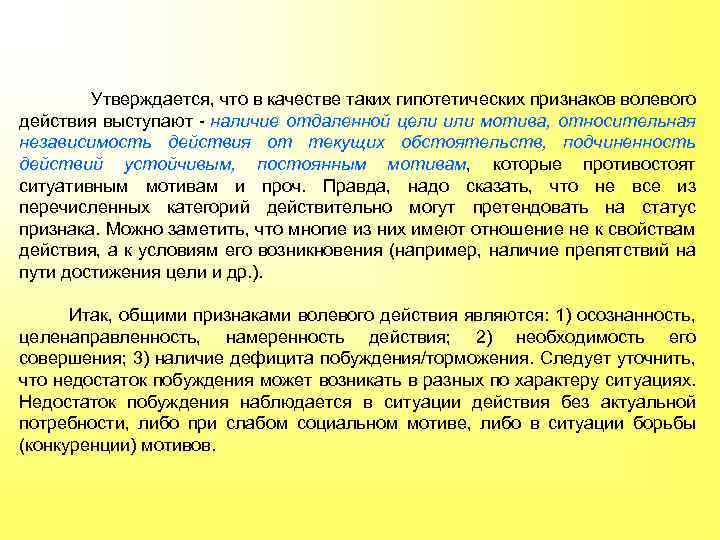 Утверждается, что в качестве таких гипотетических признаков волевого действия выступают - наличие отдаленной цели или мотива, относительная независимость действия от текущих обстоятельств, подчиненность действий устойчивым, постоянным мотивам, которые противостоят ситуативным мотивам и проч. Правда, надо сказать, что не все из перечисленных категорий действительно могут претендовать на статус признака. Можно заметить, что многие из них имеют отношение не к свойствам действия, а к условиям его возникновения (например, наличие препятствий на пути достижения цели и др.).

Итак, общими признаками волевого действия являются: 1) осознанность, целенаправленность, намеренность действия; 2) необходимость его совершения; 3) наличие дефицита побуждения/торможения. Следует уточнить, что недостаток побуждения может возникать в разных по характеру ситуациях. Недостаток побуждения наблюдается в ситуации действия без актуальной потребности, либо при слабом социальном мотиве, либо в ситуации борьбы (конкуренции) мотивов.